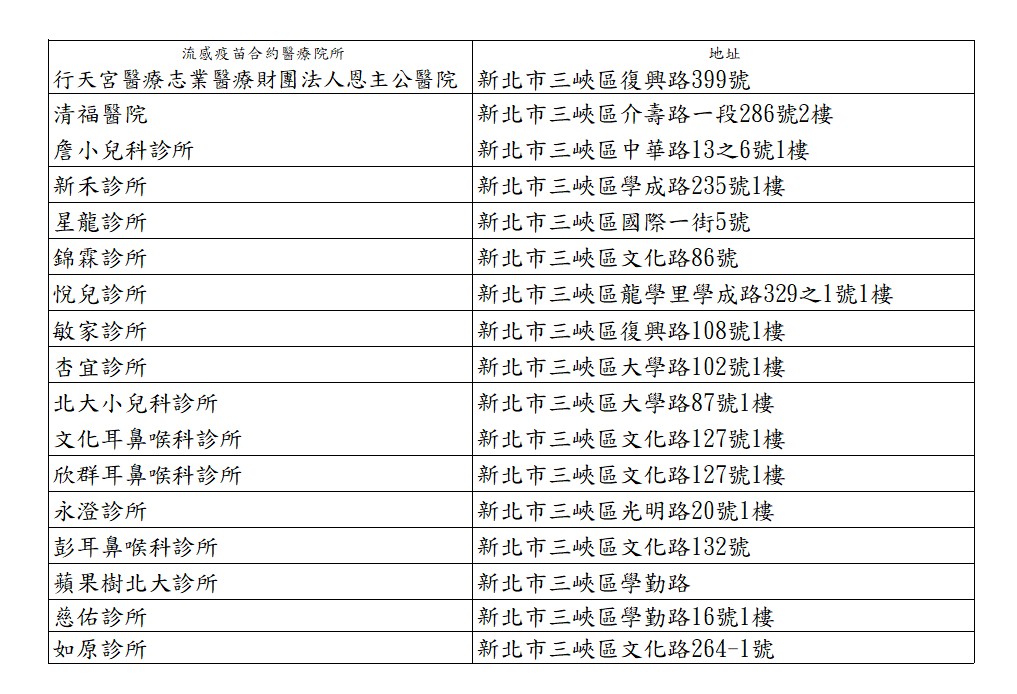 | 流感疫苗合約醫療院所 | 地址 |
|---|---|
| 行天宮醫療志業醫療財團法人恩主公醫院 | 新北市三峽區復興路399號 |
| 清福醫院 | 新北市三峽區介壽路一段286號2樓 |
| 詹小兒科診所 | 新北市三峽區中華路13之6號1樓 |
| 新禾診所 | 新北市三峽區學成路235號1樓 |
| 星龍診所 | 新北市三峽區國際一街5號 |
| 錦霖診所 | 新北市三峽區文化路86號 |
| 悅兒診所 | 新北市三峽區龍學里學成路329之1號1樓 |
| 敏家診所 | 新北市三峽區復興路108號1樓 |
| 杏宜診所 | 新北市三峽區大學路102號1樓 |
| 北大小兒科診所 | 新北市三峽區大學路87號1樓 |
| 文化耳鼻喉科診所 | 新北市三峽區文化路127號1樓 |
| 欣群耳鼻喉科診所 | 新北市三峽區文化路127號1樓 |
| 永澄診所 | 新北市三峽區光明路20號1樓 |
| 彭耳鼻喉科診所 | 新北市三峽區文化路132號 |
| 蘋果樹北大診所 | 新北市三峽區學勤路 |
| 慈佑診所 | 新北市三峽區學勤路16號1樓 |
| 如原診所 | 新北市三峽區文化路264-1號 |